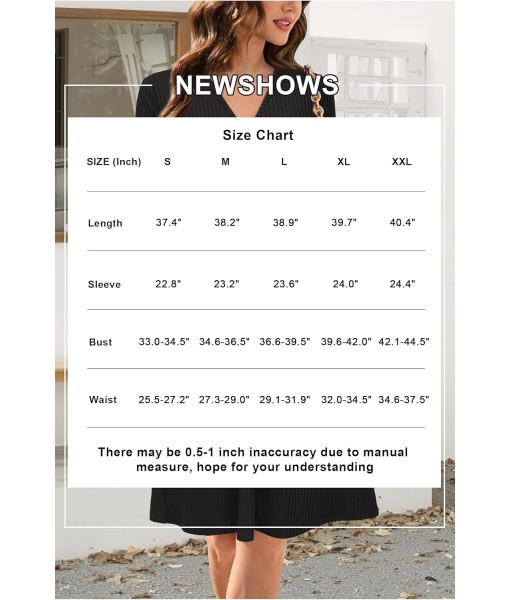 NEWSHOWS

Size Chart

| SIZE (Inch) | S | M | L | XL | XXL |
|---|---|---|---|---|---|
| Length | 37.4" | 38.2" | 38.9" | 39.7" | 40.4" |
| Sleeve | 22.8" | 23.2" | 23.6" | 24.0" | 24.4" |
| Bust | 33.0-34.5" | 34.6-36.5" | 36.6-39.5" | 39.6-42.0" | 42.1-44.5" |
| Waist | 25.5-27.2" | 27.3-29.0" | 29.1-31.9" | 32.0-34.5" | 34.6-37.5" |

There may be 0.5-1 inch inaccuracy due to manual measure, hope for your understanding